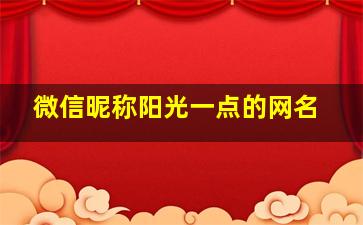 微信昵称阳光一点的网名